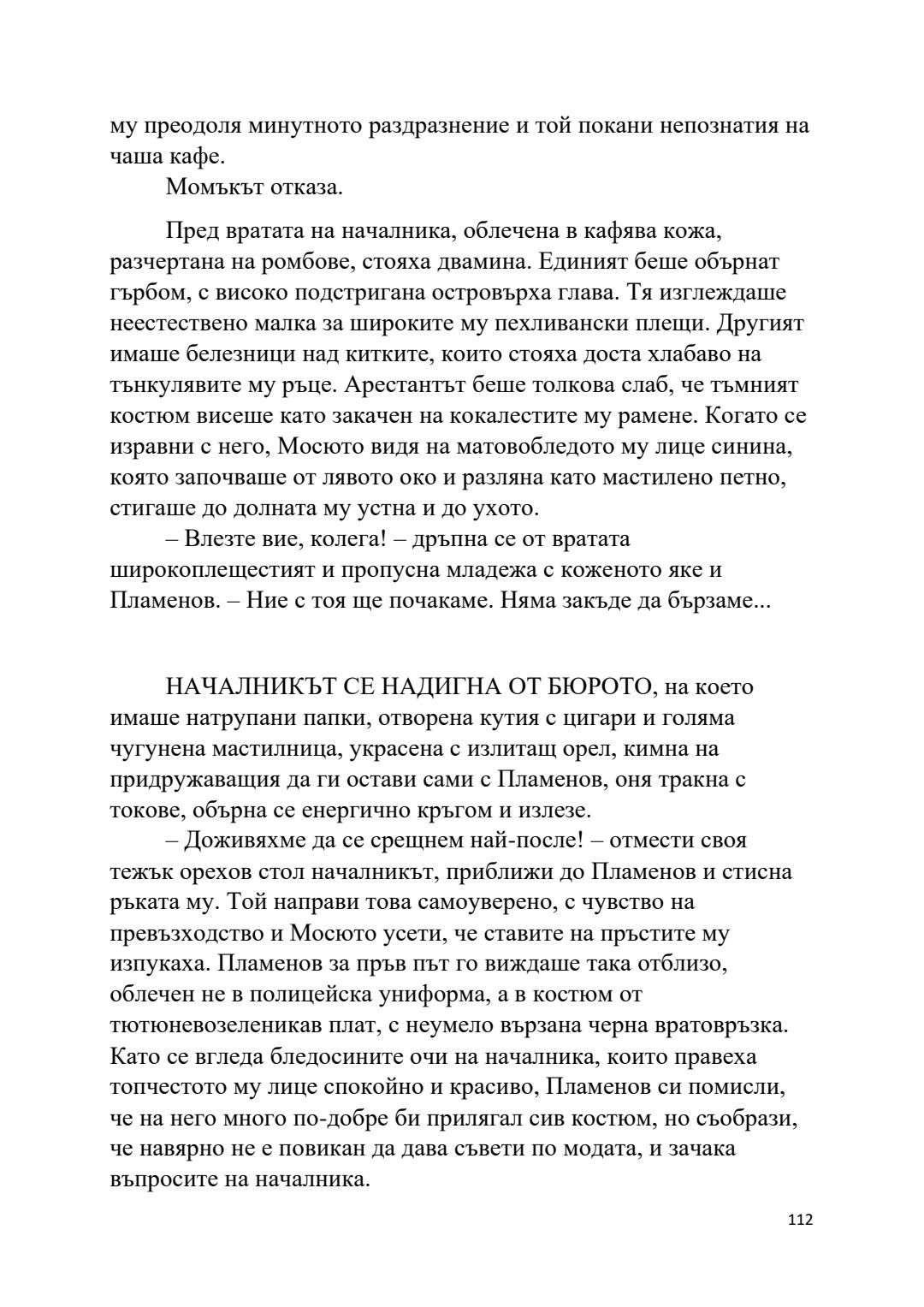 му преодоля минутното раздразнение и той покани непознатия на чаша кафе.

Момъкът отказа.

Пред вратата на началника, облечена в кафява кожа, разчертана на ромбове, стояха двамина. Единият беше обърнат гърбом, с високо подстригана островърха глава. Тя изглеждаше неестествено малка за широките му пехливански плещи. Другият имаше белезници над китките, които стояха доста хлабаво на тънкулявите му ръце. Арестантът беше толкова слаб, че тъмният костюм висеше като закачен на кокалестите му рамене. Когато се изравни с него, Мосюто видя на матовобледото му лице синина, която започваше от лявото око и разляна като мастилено петно, стигаше до долната му устна и до ухото.

– Влезте вие, колега! – дръпна се от вратата широкоплещестият и пропусна младежа с коженото яке и Пламенов. – Ние с тоя ще почакаме. Няма закъде да бързаме...

НАЧАЛНИКЪТ СЕ НАДИГНА ОТ БЮРОТО, на което имаше натрупани папки, отворена кутия с цигари и голяма чугунена мастилница, украсена с излитащ орел, кимна на придружаващия да ги остави сами с Пламенов, оня тракна с токове, обърна се енергично кръгом и излезе.

– Доживяхме да се срещнем най-после! – отмести своя тежък орехов стол началникът, приближи до Пламенов и стисна ръката му. Той направи това самоуверено, с чувство на превъзходство и Мосюто усети, че ставите на пръстите му изпукаха. Пламенов за пръв път го виждаше така отблизо, облечен не в полицейска униформа, а в костюм от тютюневозеленикав плат, с неумело вързана черна вратовръзка. Като се вгледа бледосините очи на началника, които правеха топчестото му лице спокойно и красиво, Пламенов си помисли, че на него много по-добре би прилягал сив костюм, но съобрази, че навярно не е повикан да дава съвети по модата, и зачака въпросите на началника.

112